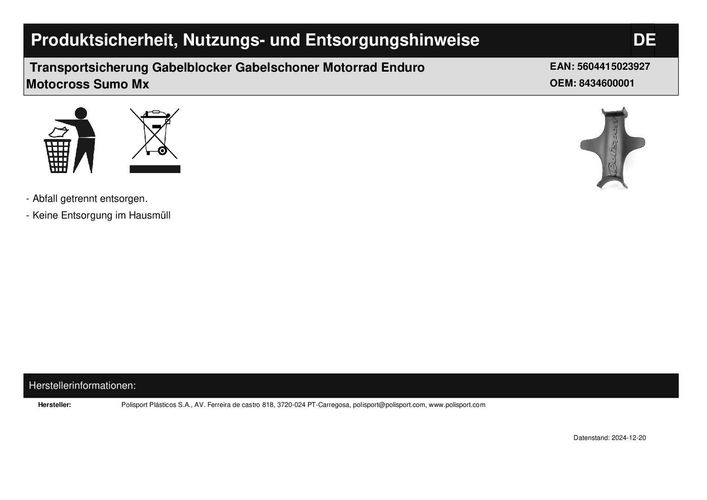 Produktsicherheit, Nutzungs- und Entsorgungshinweise DE

Transportsicherung Gabelblocker Gabelschoner Motorrad Enduro Motocross Sumo Mx

EAN: 5604415023927
OEM: 8434600001

- Abfall getrennt entsorgen.
- Keine Entsorgung im Hausmüll

Herstellerinformationen:

Hersteller: Polisport Plásticos S.A., AV. Ferreira de castro 818, 3720-024 PT-Carregosa, polisport@polisport.com, www.polisport.com

Datenstand: 2024-12-20